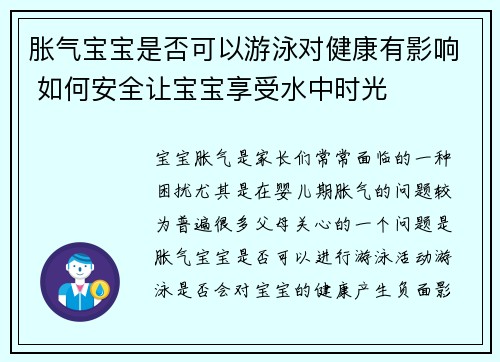 胀气宝宝是否可以游泳对健康有影响 如何安全让宝宝享受水中时光

宝宝胀气是家长们常常面临的一种困扰尤其是在婴儿期胀气的问题较为普遍很多父母关心的一个问题是胀气宝宝是否可以进行游泳活动游泳是否会对宝宝的健康产生负面影